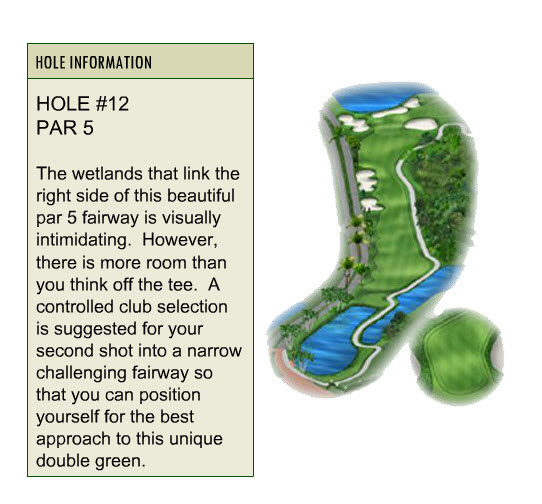 HOLE INFORMATION

HOLE #12
PAR 5

The wetlands that link the right side of this beautiful par 5 fairway is visually intimidating.  However, there is more room than you think off the tee.  A controlled club selection is suggested for your second shot into a narrow challenging fairway so that you can position yourself for the best approach to this unique double green.